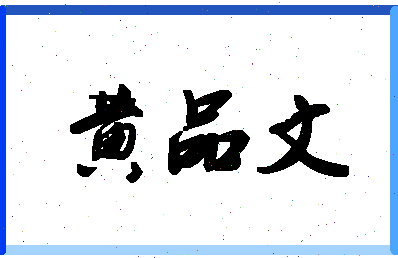 黄品文